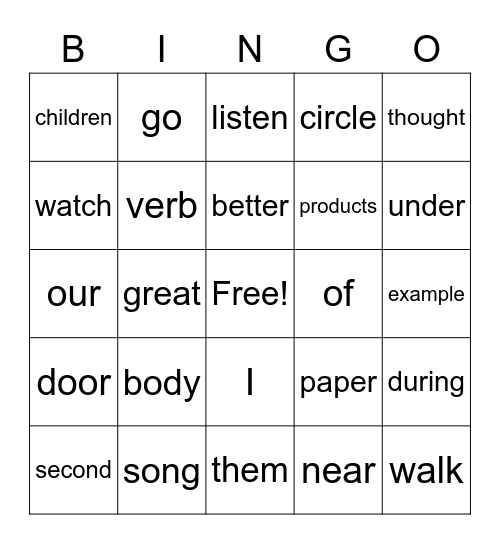 | B | I | N | G | O |
|---|---|---|---|---|
| children | go | listen | circle | thought |
| watch | verb | better | products | under |
| our | great | Free! | of | example |
| door | body | I | paper | during |
| second | song | them | near | walk |